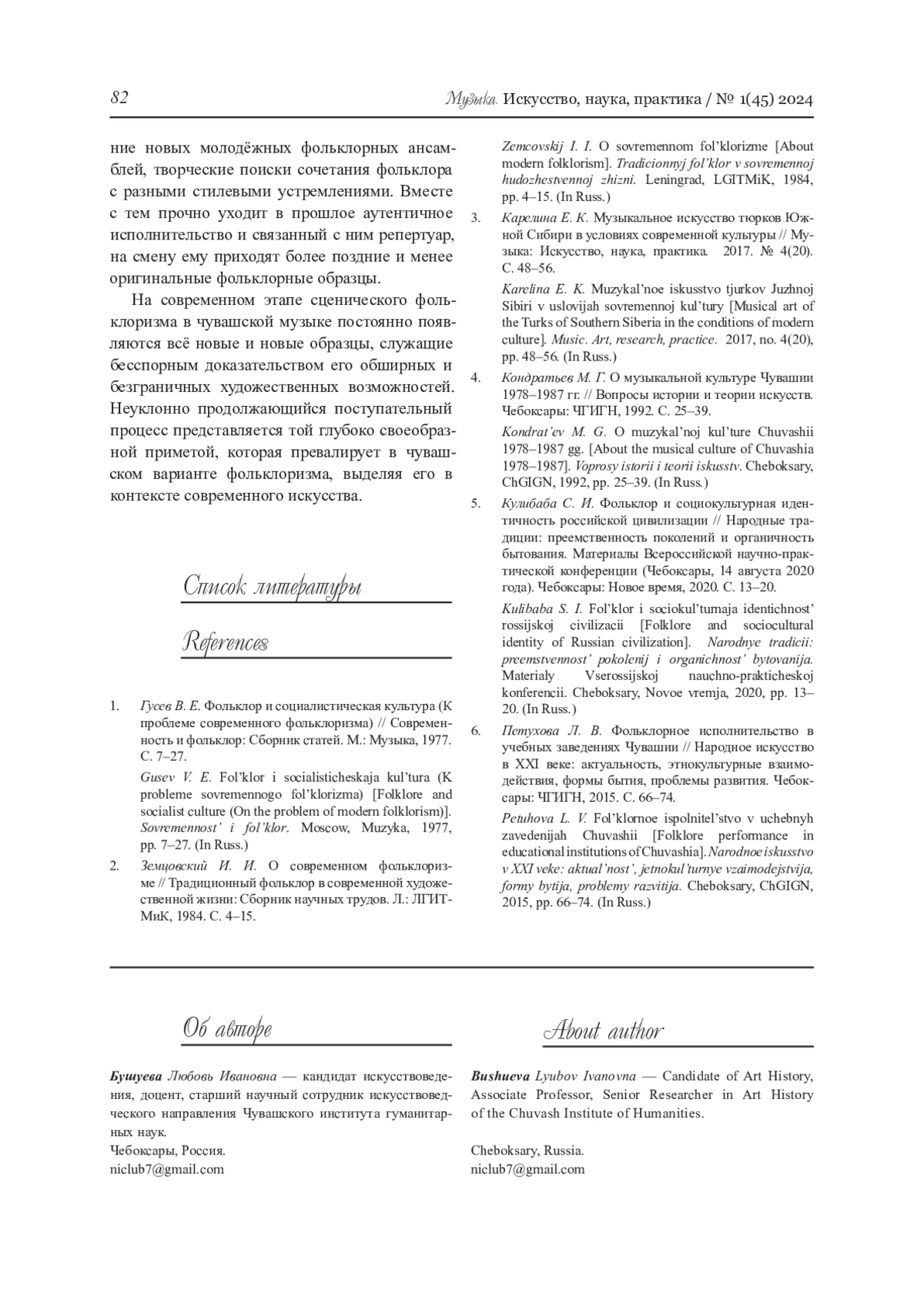 82 Музыка. Искусство, наука, практика / № 1(45) 2024

ние новых молодёжных фольклорных ансамблей, творческие поиски сочетания фольклора с разными стилевыми устремлениями. Вместе с тем прочно уходит в прошлое аутентичное исполнительство и связанный с ним репертуар, на смену ему приходят более поздние и менее оригинальные фольклорные образцы.

На современном этапе сценического фольклоризма в чувашской музыке постоянно появляются всё новые и новые образцы, служащие бесспорным доказательством его обширных и безграничных художественных возможностей. Неуклонно продолжающийся поступательный процесс представляется той глубоко своеобразной приметой, которая превалирует в чувашском варианте фольклоризма, выделяя его в контексте современного искусства.

Список литературы

References

1. Гусев В. Е. Фольклор и социалистическая культура (К проблеме современного фольклоризма) // Современность и фольклор: Сборник статей. М.: Музыка, 1977. С. 7–27.

Gusev V. E. Fol'klor i socialisticheskaja kul'tura (K probleme sovremennogo fol'klorizma) [Folklore and socialist culture (On the problem of modern folklorism)]. Sovremennost' i fol'klor. Moscow, Muzyka, 1977, pp. 7–27. (In Russ.)

2. Земцовский И. И. О современном фольклоризме // Традиционный фольклор в современной художественной жизни: Сборник научных трудов. Л.: ЛГИТМиК, 1984. С. 4–15.

Zemcovskij I. I. O sovremennom fol'klorizme [About modern folklorism]. Tradicionnyj fol'klor v sovremennoj hudozhestvennoj zhizni. Leningrad, LGITMiK, 1984, pp. 4–15. (In Russ.)

3. Карелина Е. К. Музыкальное искусство тюрков Южной Сибири в условиях современной культуры // Музыка: Искусство, наука, практика. 2017. № 4(20). С. 48–56.

Karelina E. K. Muzykal'noe iskusstvo tjurkov Juzhnoj Sibiri v uslovijah sovremennoj kul'tury [Musical art of the Turks of Southern Siberia in the conditions of modern culture]. Music. Art, research, practice. 2017, no. 4(20), pp. 48–56. (In Russ.)

4. Кондратьев М. Г. О музыкальной культуре Чувашии 1978–1987 гг. // Вопросы истории и теории искусств. Чебоксары: ЧГИГН, 1992. С. 25–39.

Kondrat'ev M. G. O muzykal'noj kul'ture Chuvashii 1978–1987 gg. [About the musical culture of Chuvashia 1978–1987]. Voprosy istorii i teorii iskusstv. Cheboksary, ChGIGN, 1992, pp. 25–39. (In Russ.)

5. Кулибаба С. И. Фольклор и социокультурная идентичность российской цивилизации // Народные традиции: преемственность поколений и органичность бытования. Материалы Всероссийской научно-практической конференции (Чебоксары, 14 августа 2020 года). Чебоксары: Новое время, 2020. С. 13–20.

Kulibaba S. I. Fol'klor i sociokul'turnaja identichnost' rossijskoj civilizacii [Folklore and sociocultural identity of Russian civilization]. Narodnye tradicii: preemstvennost' pokolenij i organichnost' bytovanija. Materialy Vserossijskoj nauchno-prakticheskoj konferencii. Cheboksary, Novoe vremja, 2020, pp. 13–20. (In Russ.)

6. Петухова Л. В. Фольклорное исполнительство в учебных заведениях Чувашии // Народное искусство в XXI веке: актуальность, этнокультурные взаимодействия, формы бытия, проблемы развития. Чебоксары: ЧГИГН, 2015. С. 66–74.

Petuhova L. V. Fol'klornoe ispolnitel'stvo v uchebnyh zavedenijah Chuvashii [Folklore performance in educational institutions of Chuvashia]. Narodnoe iskusstvo v XXI veke: aktual'nost', jetnokul'turnye vzaimodejstvija, formy bytija, problemy razvitija. Cheboksary, ChGIGN, 2015, pp. 66–74. (In Russ.)

Об авторе

Бушуева Любовь Ивановна — кандидат искусствоведения, доцент, старший научный сотрудник искусствоведческого направления Чувашского института гуманитарных наук.
Чебоксары, Россия.
niclub7@gmail.com

About author

Bushueva Lyubov Ivanovna — Candidate of Art History, Associate Professor, Senior Researcher in Art History of the Chuvash Institute of Humanities.

Cheboksary, Russia.
niclub7@gmail.com